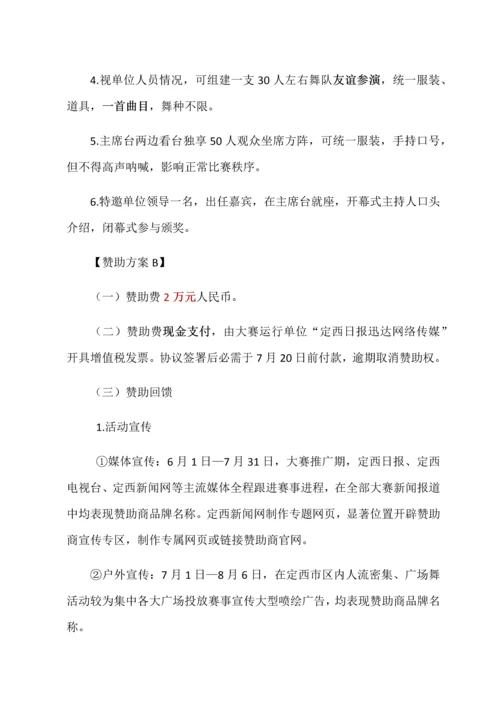 4.视单位人员情况，可组建一支 30 人左右舞队友谊参演，统一服装、道具，一首曲目，舞种不限。

5.主席台两边看台独享 50 人观众坐席方阵，可统一服装，手持口号，但不得高声呐喊，影响正常比赛秩序。

6.特邀单位领导一名，出任嘉宾，在主席台就座，开幕式主持人口头介绍，闭幕式参与颁奖。

【赞助方案 B】

（一）赞助费 2 万元人民币。

（二）赞助费现金支付，由大赛运行单位“定西日报迅达网络传媒”开具增值税发票。协议签署后必需于 7 月 20 日前付款，逾期取消赞助权。

（三）赞助回馈

1.活动宣传

①媒体宣传：6 月 1 日—7 月 31 日，大赛推广期，定西日报、定西电视台、定西新闻网等主流媒体全程跟进赛事进程，在全部大赛新闻报道中均表现赞助商品牌名称。定西新闻网制作专题网页，显著位置开辟赞助商宣传专区，制作专属网页或链接赞助商官网。

②户外宣传：7 月 1 日—8 月 6 日，在定西市区内人流密集、广场舞活动较为集中各大广场投放赛事宣传大型喷绘广告，均表现赞助商品牌名称。